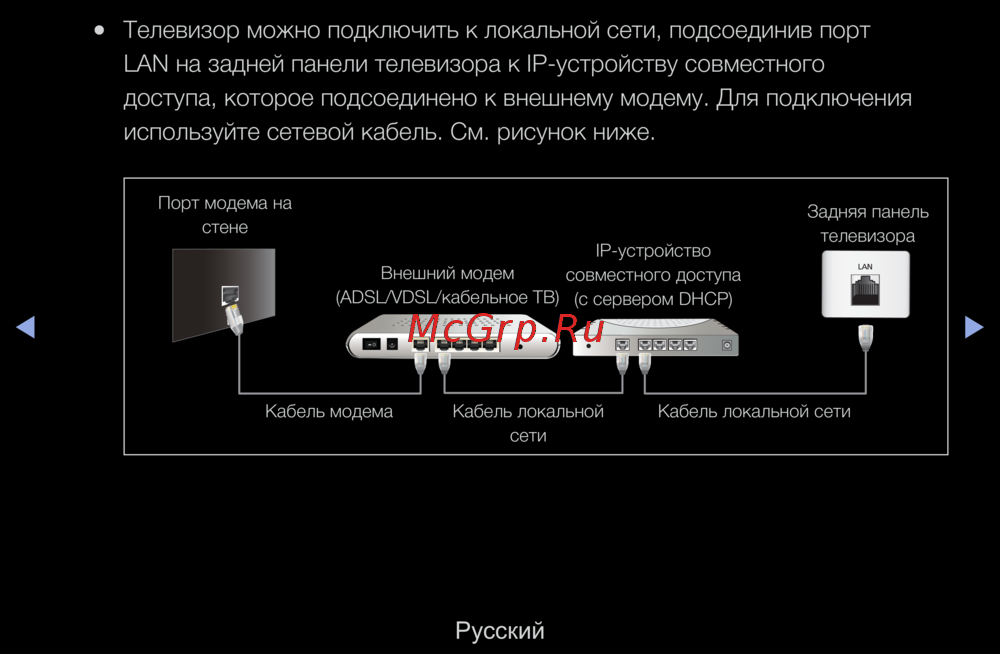 ● Телевизор можно подключить к локальной сети, подсоединив порт LAN на задней панели телевизора к IP-устройству совместного доступа, которое подсоединено к внешнему модему. Для подключения используйте сетевой кабель. См. рисунок ниже.

Порт модема на стене

Внешний модем (ADSL/VDSL/кабельное ТВ)

IP-устройство совместного доступа (с сервером DHCP)

Задняя панель телевизора

LAN

McGrp.Ru

Кабель модема

Кабель локальной сети

Кабель локальной сети

◀

▶

Русский